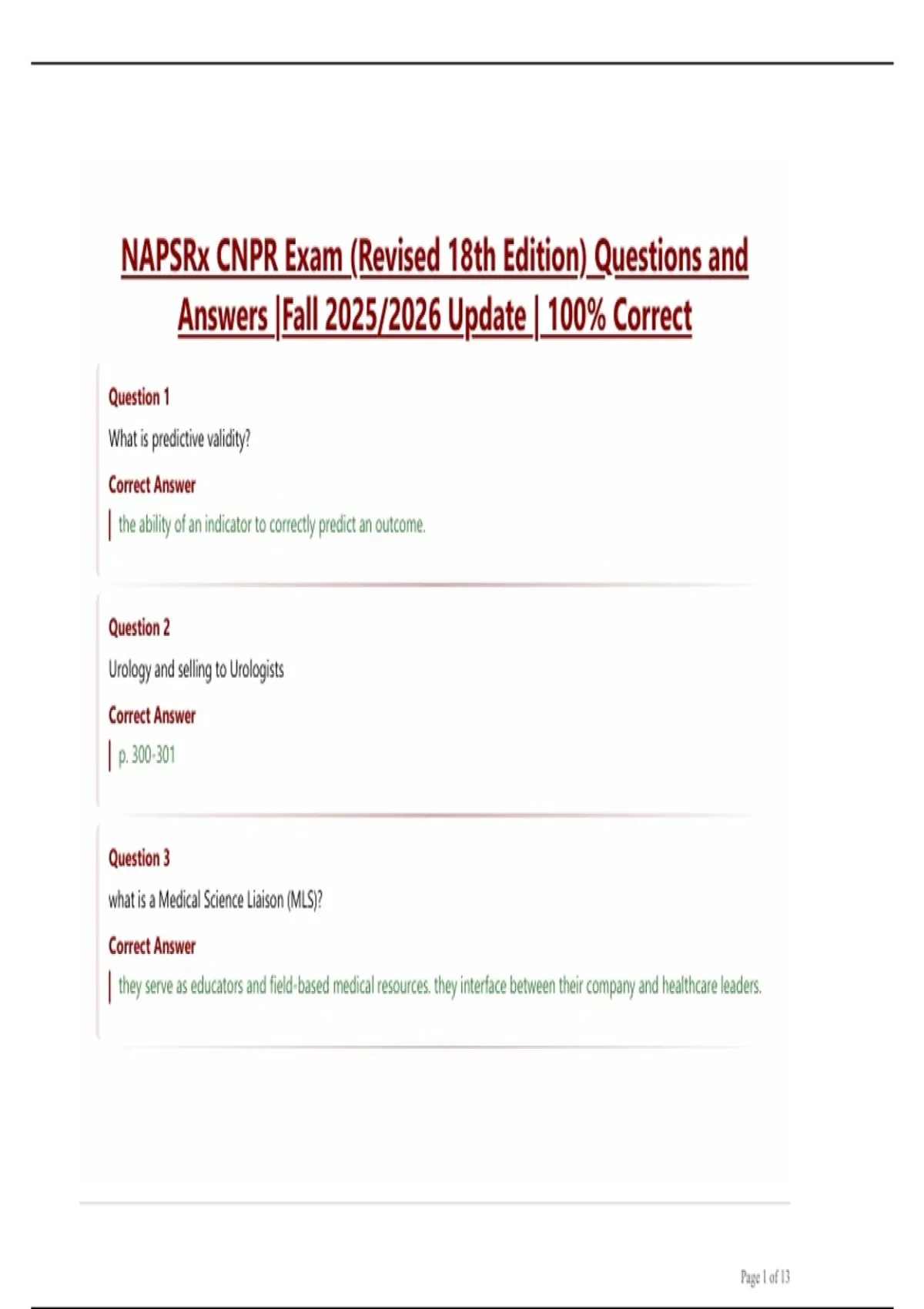 NAPSRx CNPR Exam (Revised 18th Edition) Questions and Answers |Fall 2025/2026 Update | 100% Correct

Question 1

What is predictive validity?

Correct Answer

the ability of an indicator to correctly predict an outcome.

Question 2

Urology and selling to Urologists

Correct Answer

p. 300-301

Question 3

what is a Medical Science Liaison (MLS)?

Correct Answer

they serve as educators and field-based medical resources. they interface between their company and healthcare leaders.

Page 1 of 13